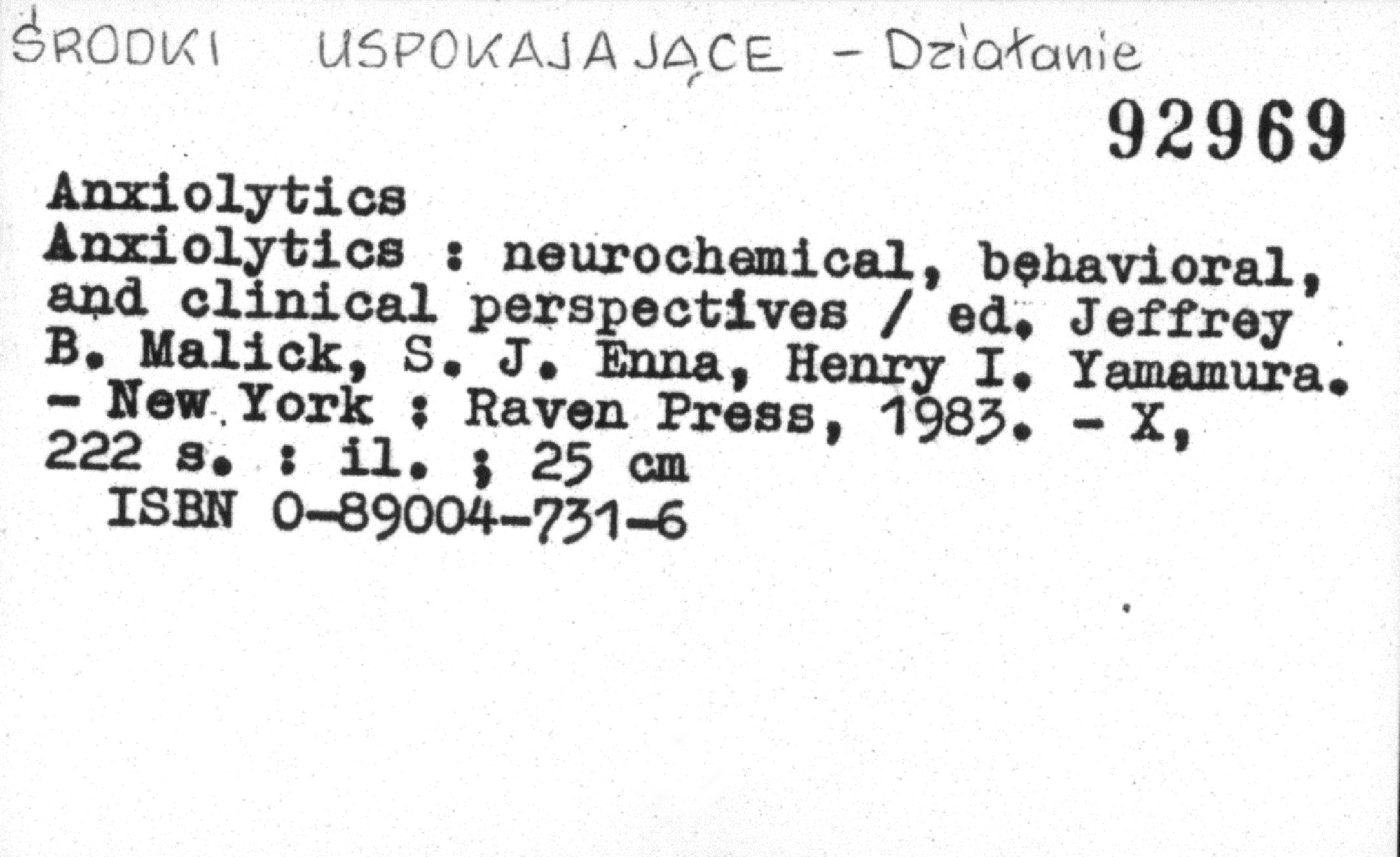 ŚRODKI USPOKAJAJĄCE - Działanie

92969

Anxiolytics
Anxiolytics : neurochemical, behavioral, and clinical perspectives / ed. Jeffrey B. Malick, S. J. Enna, Henry I. Yamamura. - New York : Raven Press, 1983. - X, 222 s. : il. ; 25 cm
ISBN 0-89004-731-6